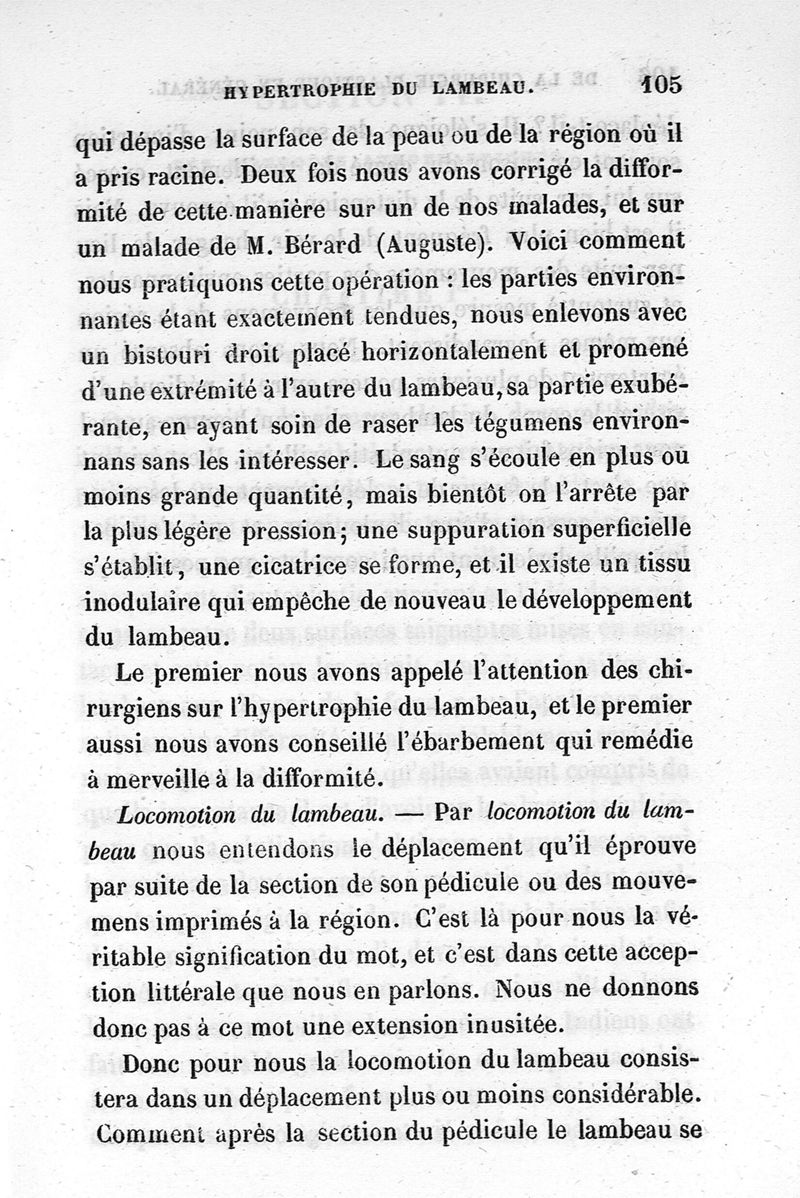 HYPERTROPHIE DU LAMBEAU. 105

qui dépasse la surface de la peau ou de la région où il a pris racine. Deux fois nous avons corrigé la difformité de cette manière sur un de nos malades, et sur un malade de M. Bérard (Auguste). Voici comment nous pratiquons cette opération : les parties environnantes étant exactement tendues, nous enlevons avec un bistouri droit placé horizontalement et promené d'une extrémité à l'autre du lambeau, sa partie exubérante, en ayant soin de raser les tégumens environnans sans les intéresser. Le sang s'écoule en plus ou moins grande quantité, mais bientôt on l'arrête par la plus légère pression; une suppuration superficielle s'établit, une cicatrice se forme, et il existe un tissu inodulaire qui empêche de nouveau le développement du lambeau.

Le premier nous avons appelé l'attention des chirurgiens sur l'hypertrophie du lambeau, et le premier aussi nous avons conseillé l'ébarbement qui remédie à merveille à la difformité.

Locomotion du lambeau. — Par locomotion du lambeau nous entendons le déplacement qu'il éprouve par suite de la section de son pédicule ou des mouvemens imprimés à la région. C'est là pour nous la véritable signification du mot, et c'est dans cette acception littérale que nous en parlons. Nous ne donnons donc pas à ce mot une extension inusitée.

Donc pour nous la locomotion du lambeau consistera dans un déplacement plus ou moins considérable. Comment après la section du pédicule le lambeau se